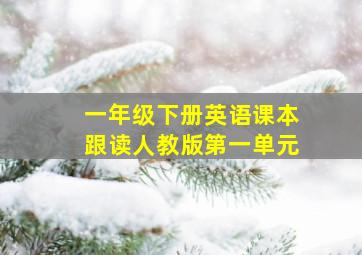 一年级下册英语课本
跟读人教版第一单元